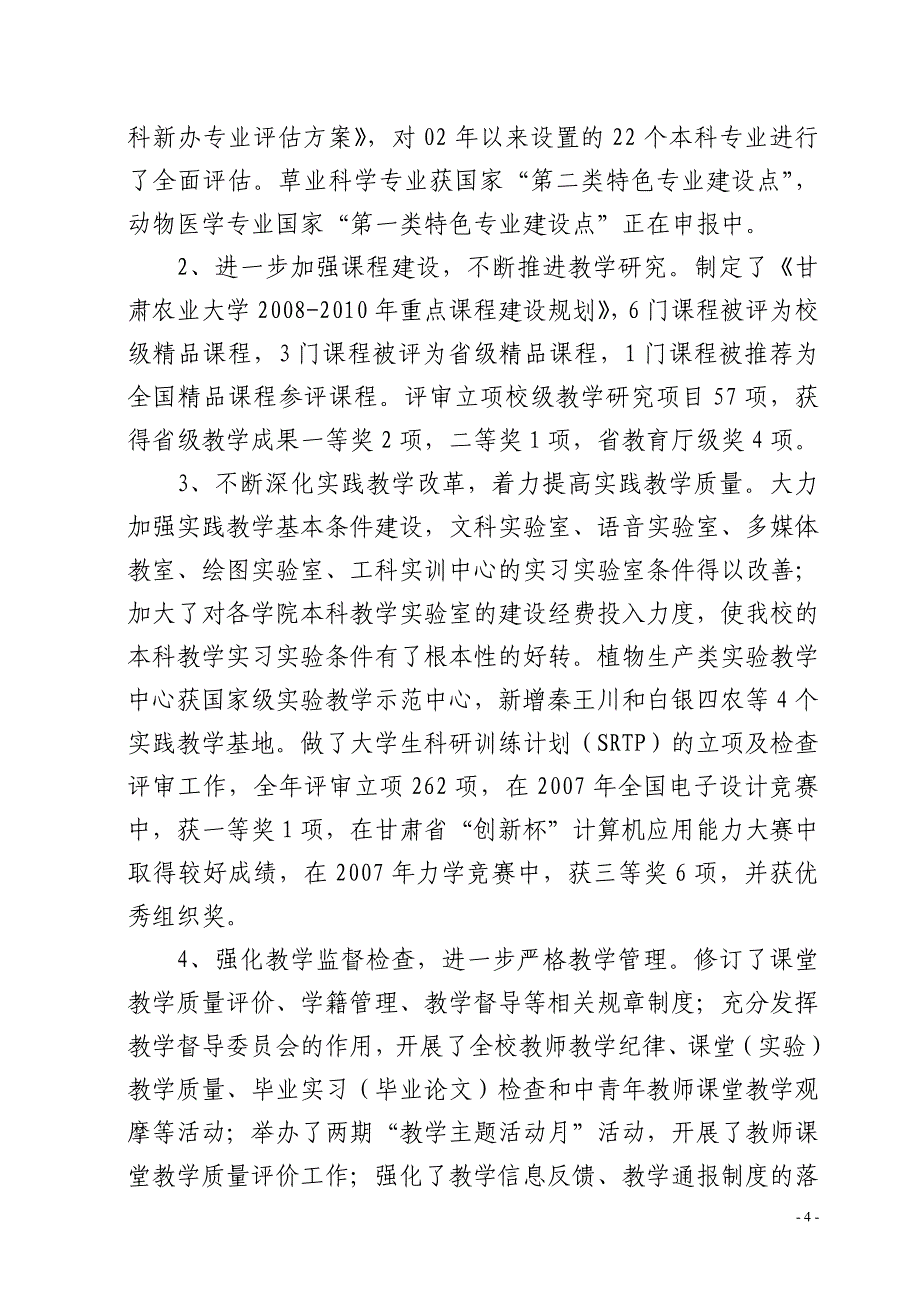 科新办专业评估方案》，对 02 年以来设置的 22 个本科专业进行了全面评估。草业科学专业获国家“第二类特色专业建设点”，动物医学专业国家“第一类特色专业建设点”正在申报中。

2、进一步加强课程建设，不断推进教学研究。制定了《甘肃农业大学 2008-2010 年重点课程建设规划》，6 门课程被评为校级精品课程，3 门课程被评为省级精品课程，1 门课程被推荐为全国精品课程参评课程。评审立项校级教学研究项目 57 项，获得省级教学成果一等奖 2 项，二等奖 1 项，省教育厅级奖 4 项。

3、不断深化实践教学改革，着力提高实践教学质量。大力加强实践教学基本条件建设，文科实验室、语音实验室、多媒体教室、绘图实验室、工科实训中心的实习实验室条件得以改善；加大了对各学院本科教学实验室的建设经费投入力度，使我校的本科教学实习实验条件有了根本性的好转。植物生产类实验教学中心获国家级实验教学示范中心，新增秦王川和白银四农等 4 个实践教学基地。做了大学生科研训练计划（SRTP）的立项及检查评审工作，全年评审立项 262 项，在 2007 年全国电子设计竞赛中，获一等奖 1 项，在甘肃省“创新杯”计算机应用能力大赛中取得较好成绩，在 2007 年力学竞赛中，获三等奖 6 项，并获优秀组织奖。

4、强化教学监督检查，进一步严格教学管理。修订了课堂教学质量评价、学籍管理、教学督导等相关规章制度；充分发挥教学督导委员会的作用，开展了全校教师教学纪律、课堂（实验）教学质量、毕业实习（毕业论文）检查和中青年教师课堂教学观摩等活动；举办了两期“教学主题活动月”活动，开展了教师课堂教学质量评价工作；强化了教学信息反馈、教学通报制度的落

- 4 -